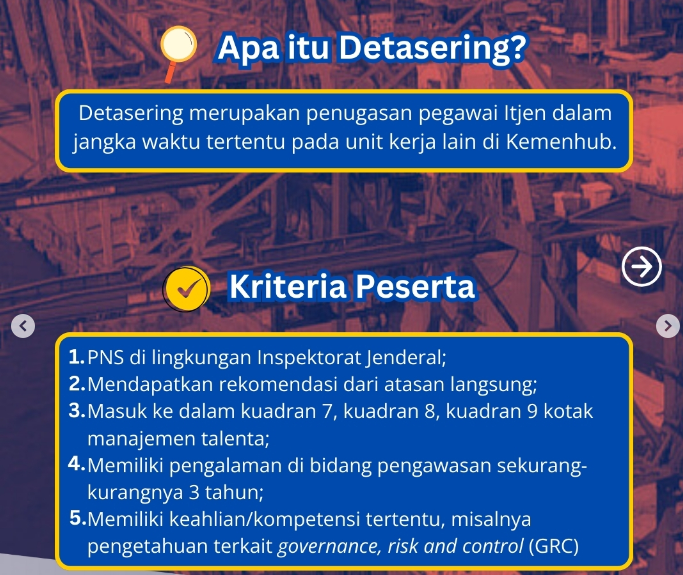 Apa itu Detasering?

Detasering merupakan penugasan pegawai Itjen dalam jangka waktu tertentu pada unit kerja lain di Kemenhub.

Kriteria Peserta

1. PNS di lingkungan Inspektorat Jenderal;
2. Mendapatkan rekomendasi dari atasan langsung;
3. Masuk ke dalam kuadran 7, kuadran 8, kuadran 9 kotak manajemen talenta;
4. Memiliki pengalaman di bidang pengawasan sekurang-kurangnya 3 tahun;
5. Memiliki keahlian/kompetensi tertentu, misalnya pengetahuan terkait governance, risk and control (GRC)